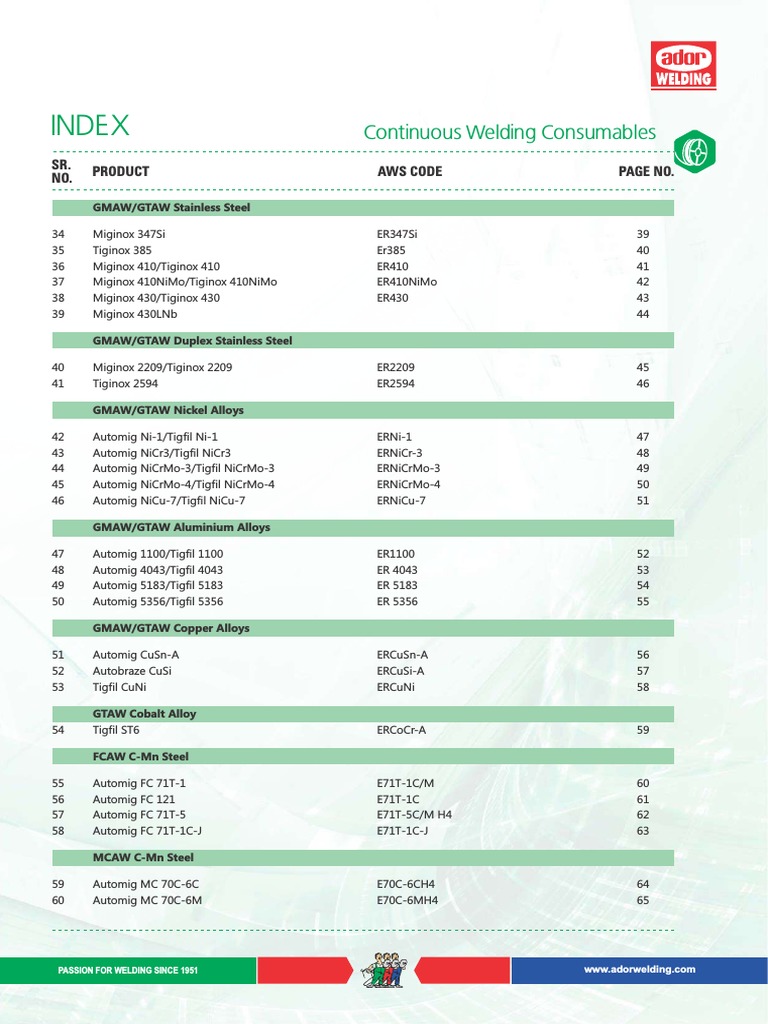 ador WELDING

INDEX

Continuous Welding Consumables

| SR. NO. | PRODUCT | AWS CODE | PAGE NO. |
|---|---|---|---|
| | GMAW/GTAW Stainless Steel | | |
| 34 | Miginox 347Si | ER347Si | 39 |
| 35 | Tiginox 385 | Er385 | 40 |
| 36 | Miginox 410/Tiginox 410 | ER410 | 41 |
| 37 | Miginox 410NiMo/Tiginox 410NiMo | ER410NiMo | 42 |
| 38 | Miginox 430/Tiginox 430 | ER430 | 43 |
| 39 | Miginox 430LNb | | 44 |
| | GMAW/GTAW Duplex Stainless Steel | | |
| 40 | Miginox 2209/Tiginox 2209 | ER2209 | 45 |
| 41 | Tiginox 2594 | ER2594 | 46 |
| | GMAW/GTAW Nickel Alloys | | |
| 42 | Automig Ni-1/Tigfil Ni-1 | ERNi-1 | 47 |
| 43 | Automig NiCr3/Tigfil NiCr3 | ERNiCr-3 | 48 |
| 44 | Automig NiCrMo-3/Tigfil NiCrMo-3 | ERNiCrMo-3 | 49 |
| 45 | Automig NiCrMo-4/Tigfil NiCrMo-4 | ERNiCrMo-4 | 50 |
| 46 | Automig NiCu-7/Tigfil NiCu-7 | ERNiCu-7 | 51 |
| | GMAW/GTAW Aluminium Alloys | | |
| 47 | Automig 1100/Tigfil 1100 | ER1100 | 52 |
| 48 | Automig 4043/Tigfil 4043 | ER 4043 | 53 |
| 49 | Automig 5183/Tigfil 5183 | ER 5183 | 54 |
| 50 | Automig 5356/Tigfil 5356 | ER 5356 | 55 |
| | GMAW/GTAW Copper Alloys | | |
| 51 | Automig CuSn-A | ERCuSn-A | 56 |
| 52 | Autobraze CuSi | ERCuSi-A | 57 |
| 53 | Tigfil CuNi | ERCuNi | 58 |
| | GTAW Cobalt Alloy | | |
| 54 | Tigfil ST6 | ERCoCr-A | 59 |
| | FCAW C-Mn Steel | | |
| 55 | Automig FC 71T-1 | E71T-1C/M | 60 |
| 56 | Automig FC 121 | E71T-1C | 61 |
| 57 | Automig FC 71T-5 | E71T-5C/M H4 | 62 |
| 58 | Automig FC 71T-1C-J | E71T-1C-J | 63 |
| | MCAW C-Mn Steel | | |
| 59 | Automig MC 70C-6C | E70C-6CH4 | 64 |
| 60 | Automig MC 70C-6M | E70C-6MH4 | 65 |

PASSION FOR WELDING SINCE 1951

www.adorwelding.com